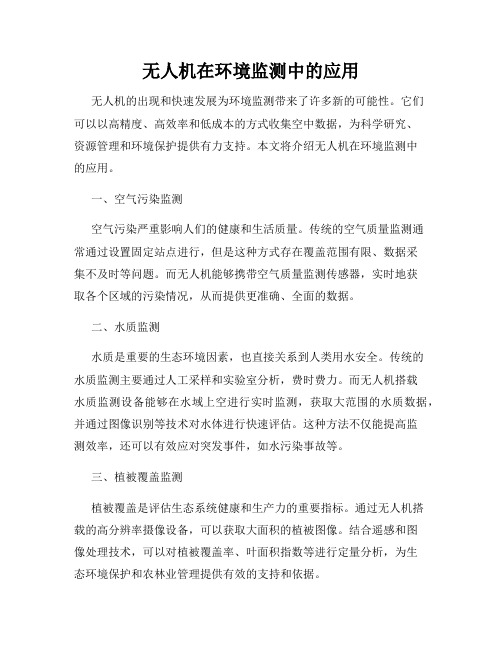 无人机在环境监测中的应用

无人机的出现和快速发展为环境监测带来了许多新的可能性。它们可以以高精度、高效率和低成本的方式收集空中数据，为科学研究、资源管理和环境保护提供有力支持。本文将介绍无人机在环境监测中的应用。

一、空气污染监测

空气污染严重影响人们的健康和生活质量。传统的空气质量监测通常通过设置固定站点进行，但是这种方式存在覆盖范围有限、数据采集不及时等问题。而无人机能够携带空气质量监测传感器，实时地获取各个区域的污染情况，从而提供更准确、全面的数据。

二、水质监测

水质是重要的生态环境因素，也直接关系到人类用水安全。传统的水质监测主要通过人工采样和实验室分析，费时费力。而无人机搭载水质监测设备能够在水域上空进行实时监测，获取大范围的水质数据，并通过图像识别等技术对水体进行快速评估。这种方法不仅能提高监测效率，还可以有效应对突发事件，如水污染事故等。

三、植被覆盖监测

植被覆盖是评估生态系统健康和生产力的重要指标。通过无人机搭载的高分辨率摄像设备，可以获取大面积的植被图像。结合遥感和图像处理技术，可以对植被覆盖率、叶面积指数等进行定量分析，为生态环境保护和农林业管理提供有效的支持和依据。